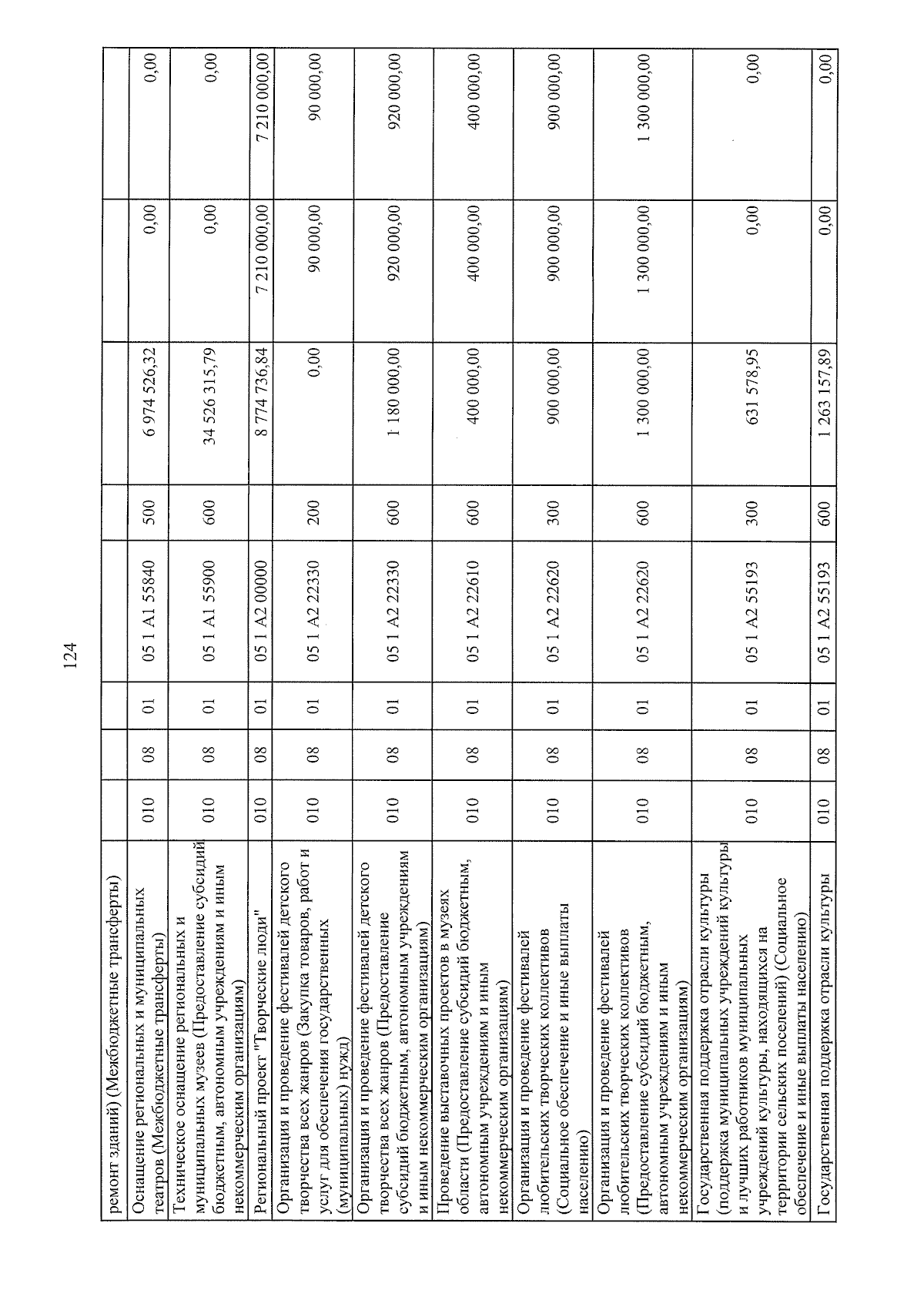 124

| ремонт зданий) (Межбюджетные трансферты) | | | | | | | | |
|---|---|---|---|---|---|---|---|---|
| Оснащение региональных и муниципальных театров (Межбюджетные трансферты) | 010 | 08 | 01 | 05 1 A1 55840 | 500 | 6 974 526,32 | 0,00 | 0,00 |
| Техническое оснащение региональных и муниципальных музеев (Предоставление субсидий бюджетным, автономным учреждениям и иным некоммерческим организациям) | 010 | 08 | 01 | 05 1 A1 55900 | 600 | 34 526 315,79 | 0,00 | 0,00 |
| Региональный проект "Творческие люди" | 010 | 08 | 01 | 05 1 A2 00000 | | 8 774 736,84 | 7 210 000,00 | 7 210 000,00 |
| Организация и проведение фестивалей детского творчества всех жанров (Закупка товаров, работ и услуг для обеспечения государственных (муниципальных) нужд) | 010 | 08 | 01 | 05 1 A2 22330 | 200 | 0,00 | 90 000,00 | 90 000,00 |
| Организация и проведение фестивалей детского творчества всех жанров (Предоставление субсидий бюджетным, автономным учреждениям и иным некоммерческим организациям) | 010 | 08 | 01 | 05 1 A2 22330 | 600 | 1 180 000,00 | 920 000,00 | 920 000,00 |
| Проведение выставочных проектов в музеях области (Предоставление субсидий бюджетным, автономным учреждениям и иным некоммерческим организациям) | 010 | 08 | 01 | 05 1 A2 22610 | 600 | 400 000,00 | 400 000,00 | 400 000,00 |
| Организация и проведение фестивалей любительских творческих коллективов (Социальное обеспечение и иные выплаты населению) | 010 | 08 | 01 | 05 1 A2 22620 | 300 | 900 000,00 | 900 000,00 | 900 000,00 |
| Организация и проведение фестивалей любительских творческих коллективов (Предоставление субсидий бюджетным, автономным учреждениям и иным некоммерческим организациям) | 010 | 08 | 01 | 05 1 A2 22620 | 600 | 1 300 000,00 | 1 300 000,00 | 1 300 000,00 |
| Государственная поддержка отрасли культуры (поддержка муниципальных учреждений культуры и лучших работников муниципальных учреждений культуры, находящихся на территории сельских поселений) (Социальное обеспечение и иные выплаты населению) | 010 | 08 | 01 | 05 1 A2 55193 | 300 | 631 578,95 | 0,00 | 0,00 |
| Государственная поддержка отрасли культуры | 010 | 08 | 01 | 05 1 A2 55193 | 600 | 1 263 157,89 | 0,00 | 0,00 |